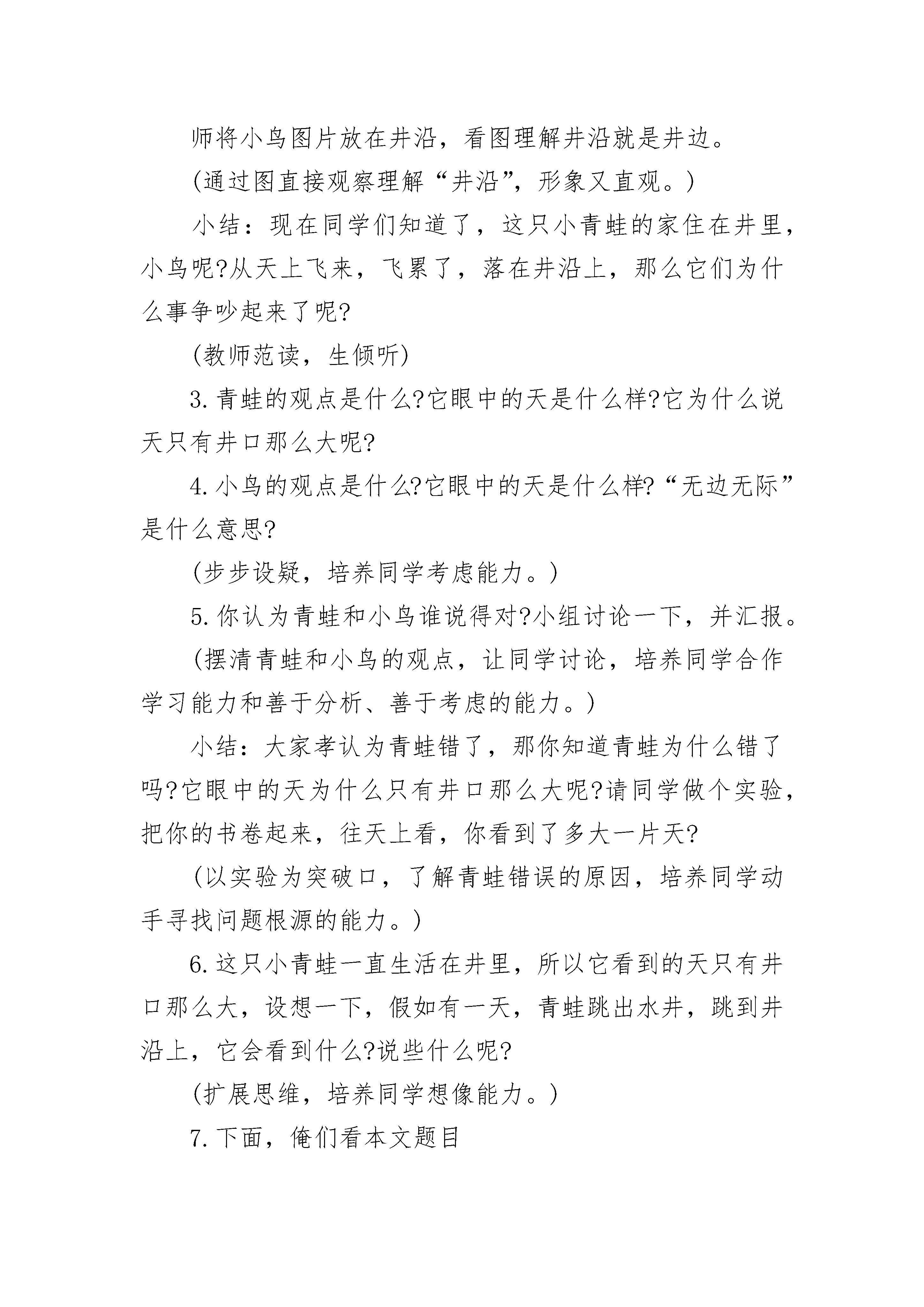 师将小鸟图片放在井沿，看图理解井沿就是井边。

(通过图直接观察理解“井沿”，形象又直观。)

小结：现在同学们知道了，这只小青蛙的家住在井里，小鸟呢?从天上飞来，飞累了，落在井沿上，那么它们为什么事争吵起来了呢?

(教师范读，生倾听)

3.青蛙的观点是什么?它眼中的天是什么样?它为什么说天只有井口那么大呢?

4.小鸟的观点是什么?它眼中的天是什么样?“无边无际”是什么意思?

(步步设疑，培养同学考虑能力。)

5.你认为青蛙和小鸟谁说得对?小组讨论一下，并汇报。

(摆清青蛙和小鸟的观点，让同学讨论，培养同学合作学习能力和善于分析、善于考虑的能力。)

小结：大家孝认为青蛙错了，那你知道青蛙为什么错了吗?它眼中的天为什么只有井口那么大呢?请同学做个实验，把你的书卷起来，往天上看，你看到了多大一片天?

(以实验为突破口，了解青蛙错误的原因，培养同学动手寻找问题根源的能力。)

6.这只小青蛙一直生活在井里，所以它看到的天只有井口那么大，设想一下，假如有一天，青蛙跳出水井，跳到井沿上，它会看到什么?说些什么呢?

(扩展思维，培养同学想像能力。)

7.下面，俺们看本文题目